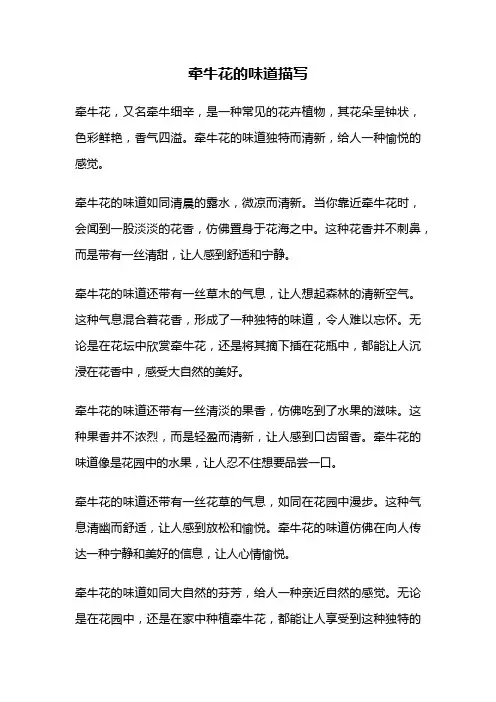 牵牛花的味道描写

牵牛花，又名牵牛细辛，是一种常见的花卉植物，其花朵呈钟状，色彩鲜艳，香气四溢。牵牛花的味道独特而清新，给人一种愉悦的感觉。

牵牛花的味道如同清晨的露水，微凉而清新。当你靠近牵牛花时，会闻到一股淡淡的花香，仿佛置身于花海之中。这种花香并不刺鼻，而是带有一丝清甜，让人感到舒适和宁静。

牵牛花的味道还带有一丝草木的气息，让人想起森林的清新空气。这种气息混合着花香，形成了一种独特的味道，令人难以忘怀。无论是在花坛中欣赏牵牛花，还是将其摘下插在花瓶中，都能让人沉浸在花香中，感受大自然的美好。

牵牛花的味道还带有一丝清淡的果香，仿佛吃到了水果的滋味。这种果香并不浓烈，而是轻盈而清新，让人感到口齿留香。牵牛花的味道像是花园中的水果，让人忍不住想要品尝一口。

牵牛花的味道还带有一丝花草的气息，如同在花园中漫步。这种气息清幽而舒适，让人感到放松和愉悦。牵牛花的味道仿佛在向人传达一种宁静和美好的信息，让人心情愉悦。

牵牛花的味道如同大自然的芬芳，给人一种亲近自然的感觉。无论是在花园中，还是在家中种植牵牛花，都能让人享受到这种独特的